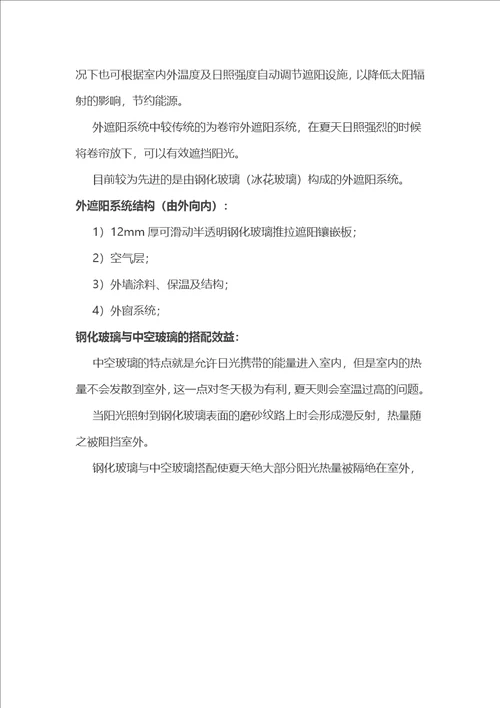 况下也可根据室内外温度及日照强度自动调节遮阳设施，以降低太阳辐射的影响，节约能源。

外遮阳系统中较传统的为卷帘外遮阳系统，在夏天日照强烈的时候将卷帘放下，可以有效遮挡阳光。

目前较为先进的是由钢化玻璃（冰花玻璃）构成的外遮阳系统。

外遮阳系统结构（由外向内）：

1）12mm 厚可滑动半透明钢化玻璃推拉遮阳镶嵌板；

2）空气层；

3）外墙涂料、保温及结构；

4）外窗系统；

钢化玻璃与中空玻璃的搭配效益：

中空玻璃的特点就是允许日光携带的能量进入室内，但是室内的热量不会发散到室外，这一点对冬天极为有利，夏天则会室温过高的问题。

当阳光照射到钢化玻璃表面的磨砂纹路上时会形成漫反射，热量随之被阻挡室外。

钢化玻璃与中空玻璃搭配使夏天绝大部分阳光热量被隔绝在室外，